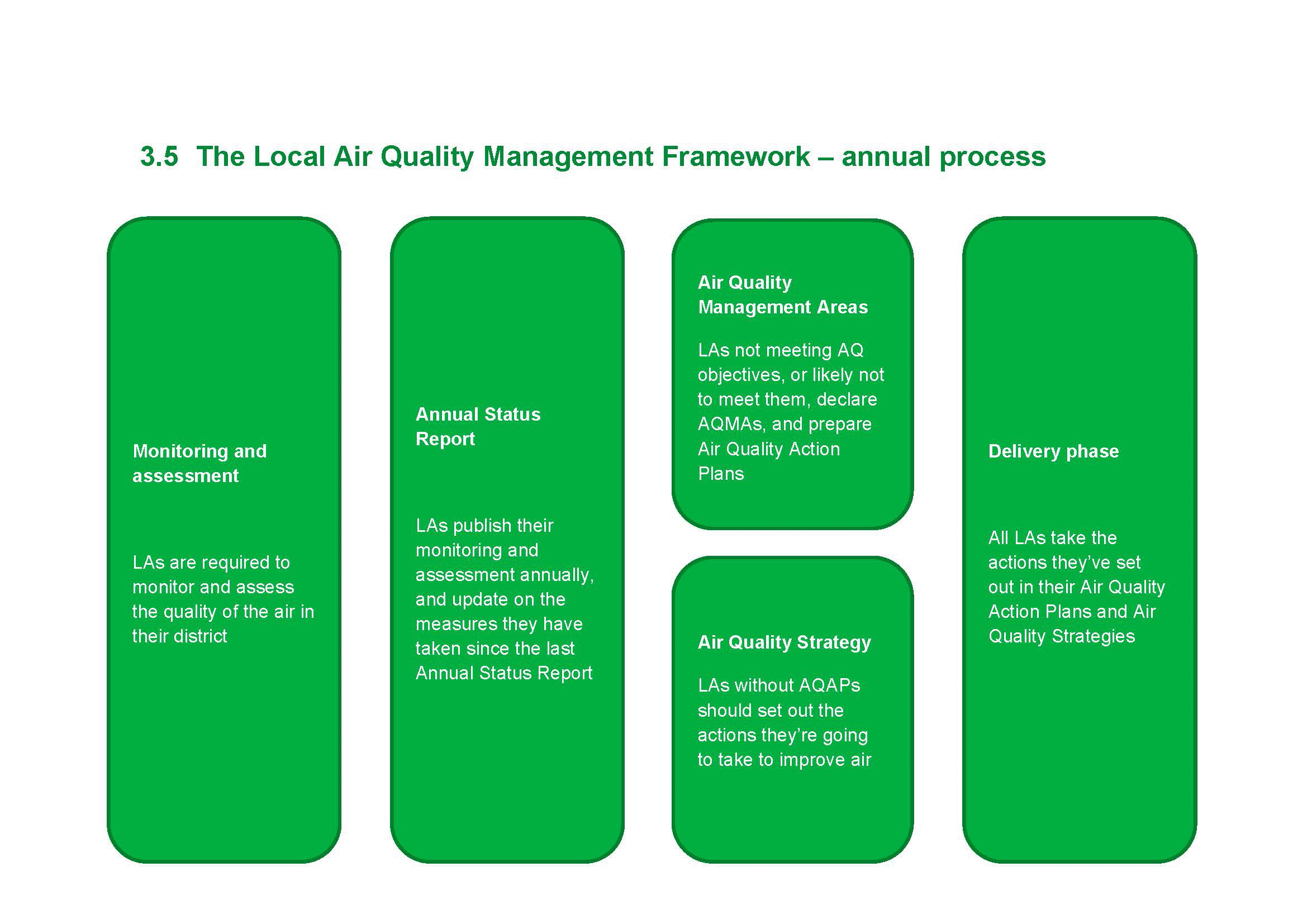 3.5 The Local Air Quality Management Framework – annual process

Monitoring and assessment

LAs are required to monitor and assess the quality of the air in their district

Annual Status Report

LAs publish their monitoring and assessment annually, and update on the measures they have taken since the last Annual Status Report

Air Quality Management Areas

LAs not meeting AQ objectives, or likely not to meet them, declare AQMAs, and prepare Air Quality Action Plans

Air Quality Strategy

LAs without AQAPs should set out the actions they're going to take to improve air

Delivery phase

All LAs take the actions they've set out in their Air Quality Action Plans and Air Quality Strategies